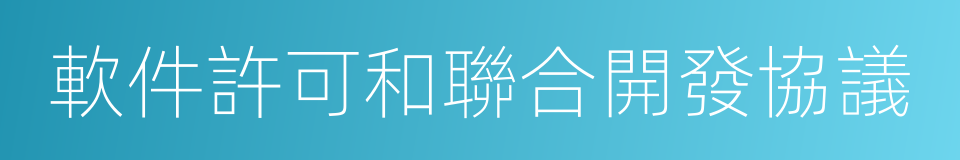 軟件許可和聯合開發協議